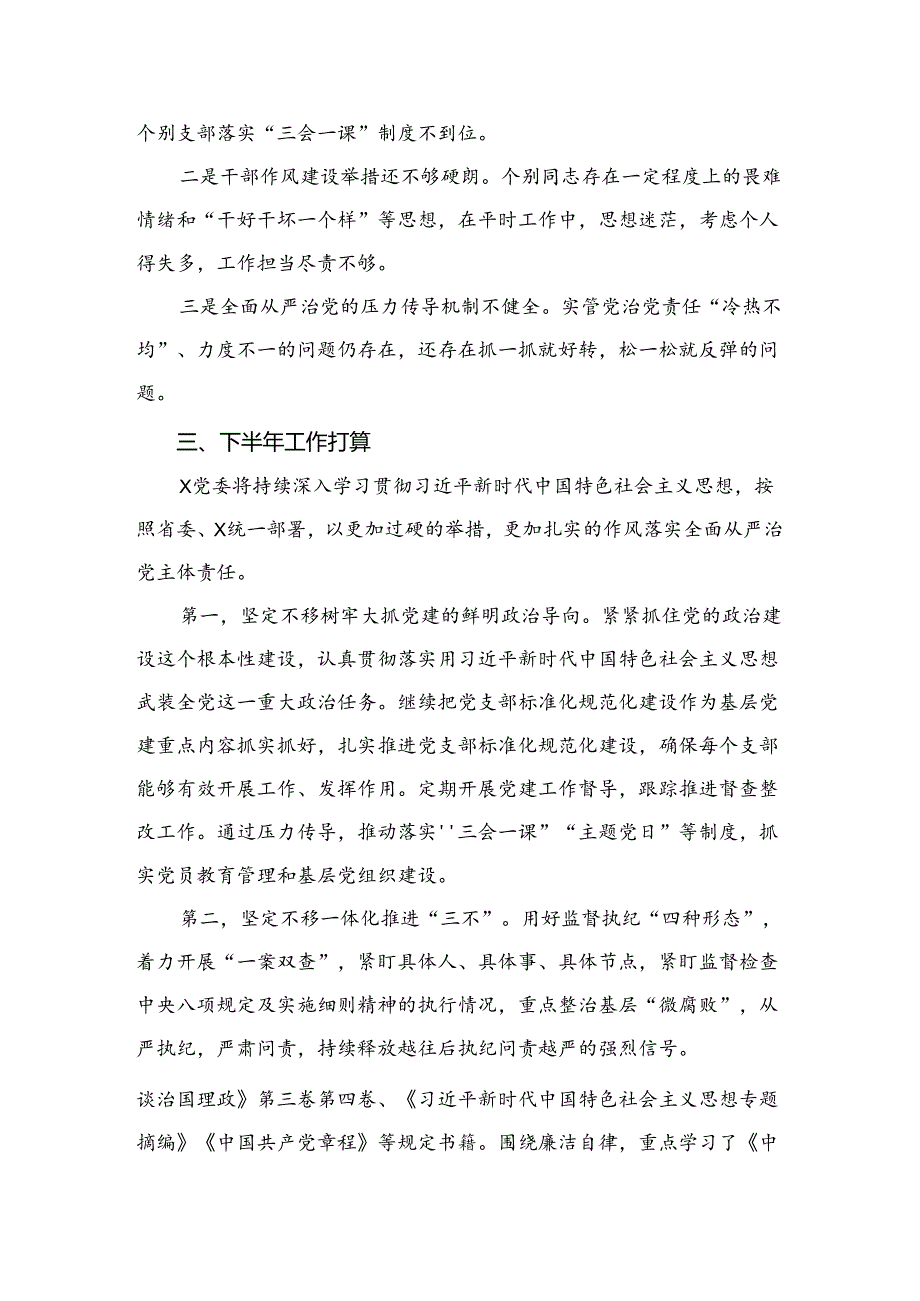 个别支部落实“三会一课”制度不到位。

二是干部作风建设举措还不够硬朗。个别同志存在一定程度上的畏难情绪和“干好干坏一个样”等思想，在平时工作中，思想迷茫，考虑个人得失多，工作担当尽责不够。

三是全面从严治党的压力传导机制不健全。实管党治党责任“冷热不均”、力度不一的问题仍存在，还存在抓一抓就好转，松一松就反弹的问题。

三、下半年工作打算

X党委将持续深入学习贯彻习近平新时代中国特色社会主义思想，按照省委、X统一部署，以更加过硬的举措，更加扎实的作风落实全面从严治党主体责任。

第一，坚定不移树牢大抓党建的鲜明政治导向。紧紧抓住党的政治建设这个根本性建设，认真贯彻落实用习近平新时代中国特色社会主义思想武装全党这一重大政治任务。继续把党支部标准化规范化建设作为基层党建重点内容抓实抓好，扎实推进党支部标准化规范化建设，确保每个支部能够有效开展工作、发挥作用。定期开展党建工作督导，跟踪推进督查整改工作。通过压力传导，推动落实''三会一课”“主题党日”等制度，抓实党员教育管理和基层党组织建设。

第二，坚定不移一体化推进“三不”。用好监督执纪“四种形态”，着力开展“一案双查”，紧盯具体人、具体事、具体节点，紧盯监督检查中央八项规定及实施细则精神的执行情况，重点整治基层“微腐败”，从严执纪，严肃问责，持续释放越往后执纪问责越严的强烈信号。

谈治国理政》第三卷第四卷、《习近平新时代中国特色社会主义思想专题摘编》《中国共产党章程》等规定书籍。围绕廉洁自律，重点学习了《中